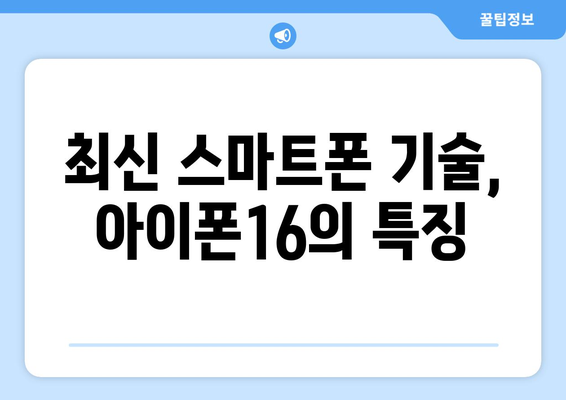 꿀팁정보

최신 스마트폰 기술, 아이폰16의 특징